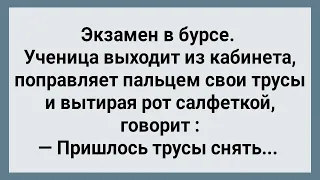 Экзамен в бурсе.
Ученица выходит из кабинета, поправляет пальцем свои трусы и вытирая рот салфеткой, говорит :
— Пришлось трусы снять...